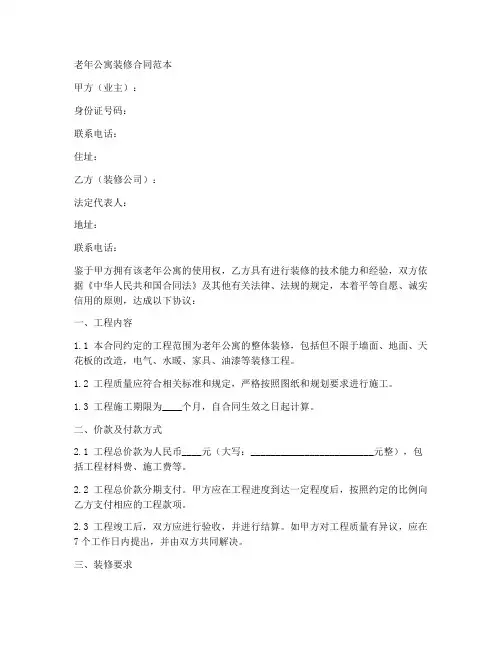 老年公寓装修合同范本

甲方（业主）：

身份证号码：

联系电话：

住址：

乙方（装修公司）：

法定代表人：

地址：

联系电话：

鉴于甲方拥有该老年公寓的使用权，乙方具有进行装修的技术能力和经验，双方依据《中华人民共和国合同法》及其他有关法律、法规的规定，本着平等自愿、诚实信用的原则，达成以下协议：

一、工程内容

1.1 本合同约定的工程范围为老年公寓的整体装修，包括但不限于墙面、地面、天花板的改造，电气、水暖、家具、油漆等装修工程。

1.2 工程质量应符合相关标准和规定，严格按照图纸和规划要求进行施工。

1.3 工程施工期限为____个月，自合同生效之日起计算。

二、价款及付款方式

2.1 工程总价款为人民币____元（大写：________________________元整），包括工程材料费、施工费等。

2.2 工程总价款分期支付。甲方应在工程进度到达一定程度后，按照约定的比例向乙方支付相应的工程款项。

2.3 工程竣工后，双方应进行验收，并进行结算。如甲方对工程质量有异议，应在7个工作日内提出，并由双方共同解决。

三、装修要求